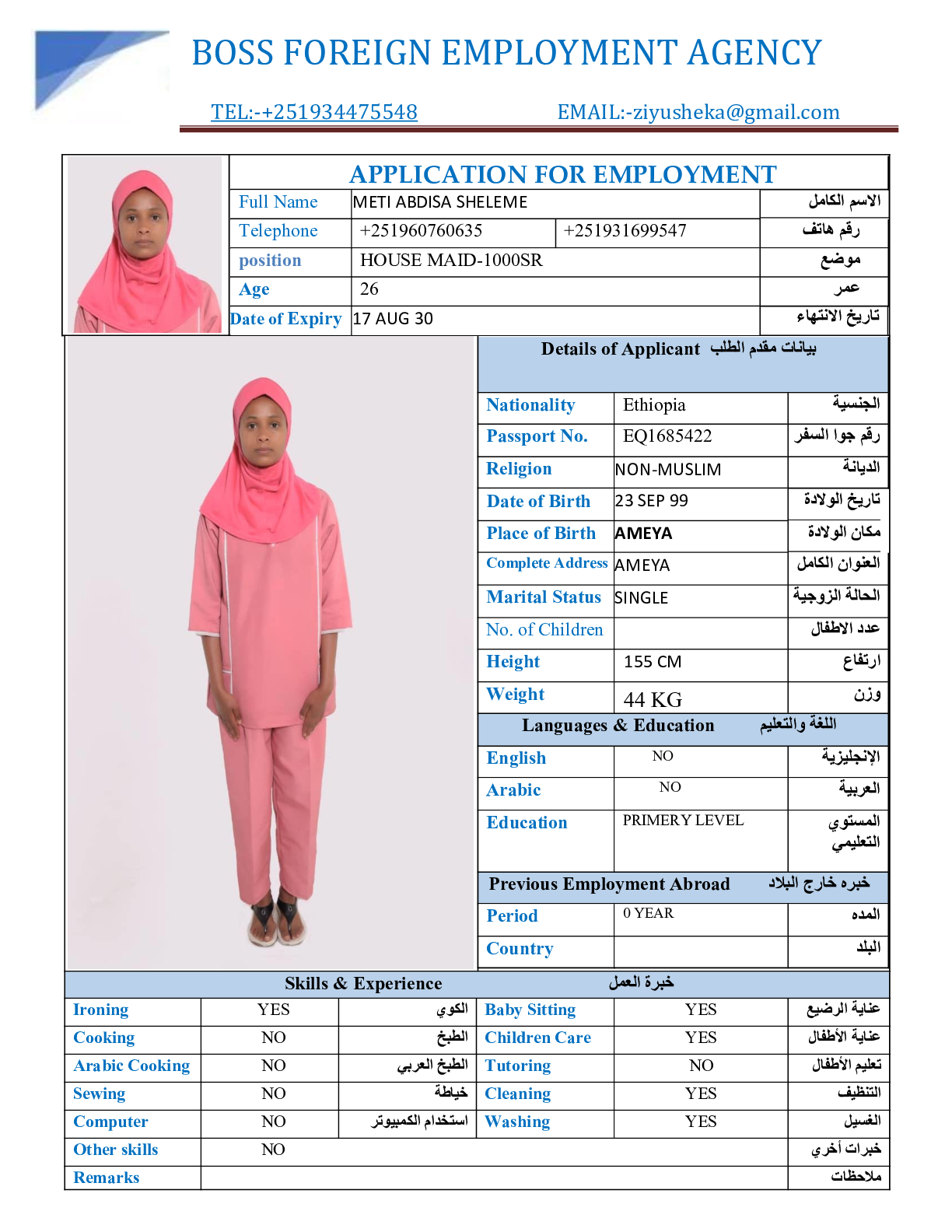 BOSS FOREIGN EMPLOYMENT AGENCY

TEL:-+251934475548 EMAIL:-ziyusheka@gmail.com

APPLICATION FOR EMPLOYMENT

| Full Name | METI ABDISA SHELEME | | الاسم الكامل |
|---|---|---|---|
| Telephone | +251960760635 | +251931699547 | رقم هاتف |
| position | HOUSE MAID-1000SR | | موضع |
| Age | 26 | | عمر |
| Date of Expiry | 17 AUG 30 | | تاريخ الانتهاء |

Details of Applicant بيانات مقدم الطلب

| Nationality | Ethiopia | الجنسية |
|---|---|---|
| Passport No. | EQ1685422 | رقم جوا السفر |
| Religion | NON-MUSLIM | الديانة |
| Date of Birth | 23 SEP 99 | تاريخ الولادة |
| Place of Birth | AMEYA | مكان الولادة |
| Complete Address | AMEYA | العنوان الكامل |
| Marital Status | SINGLE | الحالة الزوجية |
| No. of Children | | عدد الاطفال |
| Height | 155 CM | ارتفاع |
| Weight | 44 KG | وزن |

Languages & Education اللغة والتعليم

| English | NO | الإنجليزية |
|---|---|---|
| Arabic | NO | العربية |
| Education | PRIMERY LEVEL | المستوي التعليمي |

Previous Employment Abroad خبره خارج البلاد

| Period | 0 YEAR | المده |
|---|---|---|
| Country | | البلد |

Skills & Experience خبرة العمل

| Ironing | YES | الكوي | Baby Sitting | YES | عناية الرضيع |
|---|---|---|---|---|---|
| Cooking | NO | الطبخ | Children Care | YES | عناية الأطفال |
| Arabic Cooking | NO | الطبخ العربي | Tutoring | NO | تعليم الأطفال |
| Sewing | NO | خياطة | Cleaning | YES | التنظيف |
| Computer | NO | استخدام الكمبيوتر | Washing | YES | الغسيل |
| Other skills | NO | | | | خبرات أخري |
| Remarks | | | | | ملاحظات |